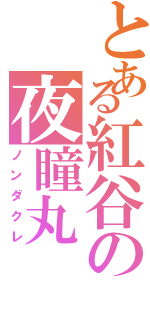 とある紅谷の
夜瞳丸
ノンダクレ